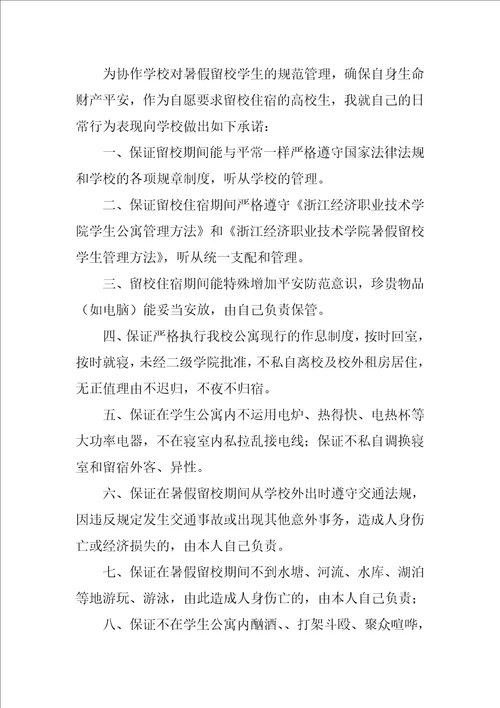 为协作学校对暑假留校学生的规范管理，确保自身生命财产平安，作为自愿要求留校住宿的高校生，我就自己的日常行为表现向学校做出如下承诺：

一、保证留校期间能与平常一样严格遵守国家法律法规和学校的各项规章制度，听从学校的管理。

二、保证留校住宿期间严格遵守《浙江经济职业技术学院学生公寓管理方法》和《浙江经济职业技术学院暑假留校学生管理方法》，听从统一支配和管理。

三、留校住宿期间能特殊增加平安防范意识，珍贵物品（如电脑）能妥当安放，由自己负责保管。

四、保证严格执行我校公寓现行的作息制度，按时回室，按时就寝，未经二级学院批准，不私自离校及校外租房居住，无正值理由不迟归，不夜不归宿。

五、保证在学生公寓内不运用电炉、热得快、电热杯等大功率电器，不在寝室内私拉乱接电线；保证不私自调换寝室和留宿外客、异性。

六、保证在暑假留校期间从学校外出时遵守交通法规，因违反规定发生交通事故或出现其他意外事务，造成人身伤亡或经济损失的，由本人自己负责。

七、保证在暑假留校期间不到水塘、河流、水库、湖泊等地游玩、游泳，由此造成人身伤亡的，由本人自己负责；

八、保证不在学生公寓内酗酒、、打架斗殴、聚众喧哗，